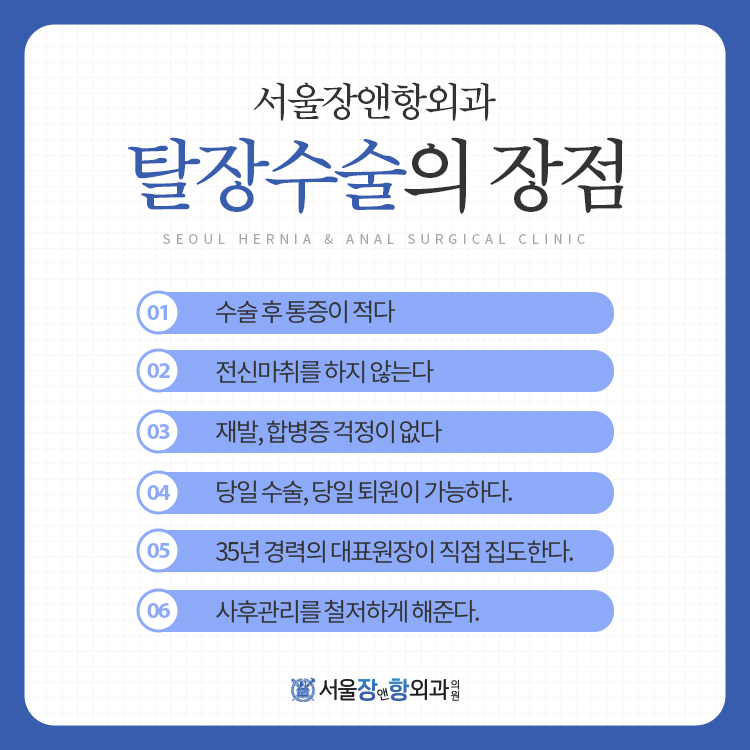 서울장앤항외과

탈장수술의 장점

SEOUL HERNIA & ANAL SURGICAL CLINIC

01 수술 후 통증이 적다

02 전신마취를 하지 않는다

03 재발, 합병증 걱정이 없다

04 당일 수술, 당일 퇴원이 가능하다.

05 35년 경력의 대표원장이 직접 집도한다.

06 사후관리를 철저하게 해준다.

서울장앤항외과의원